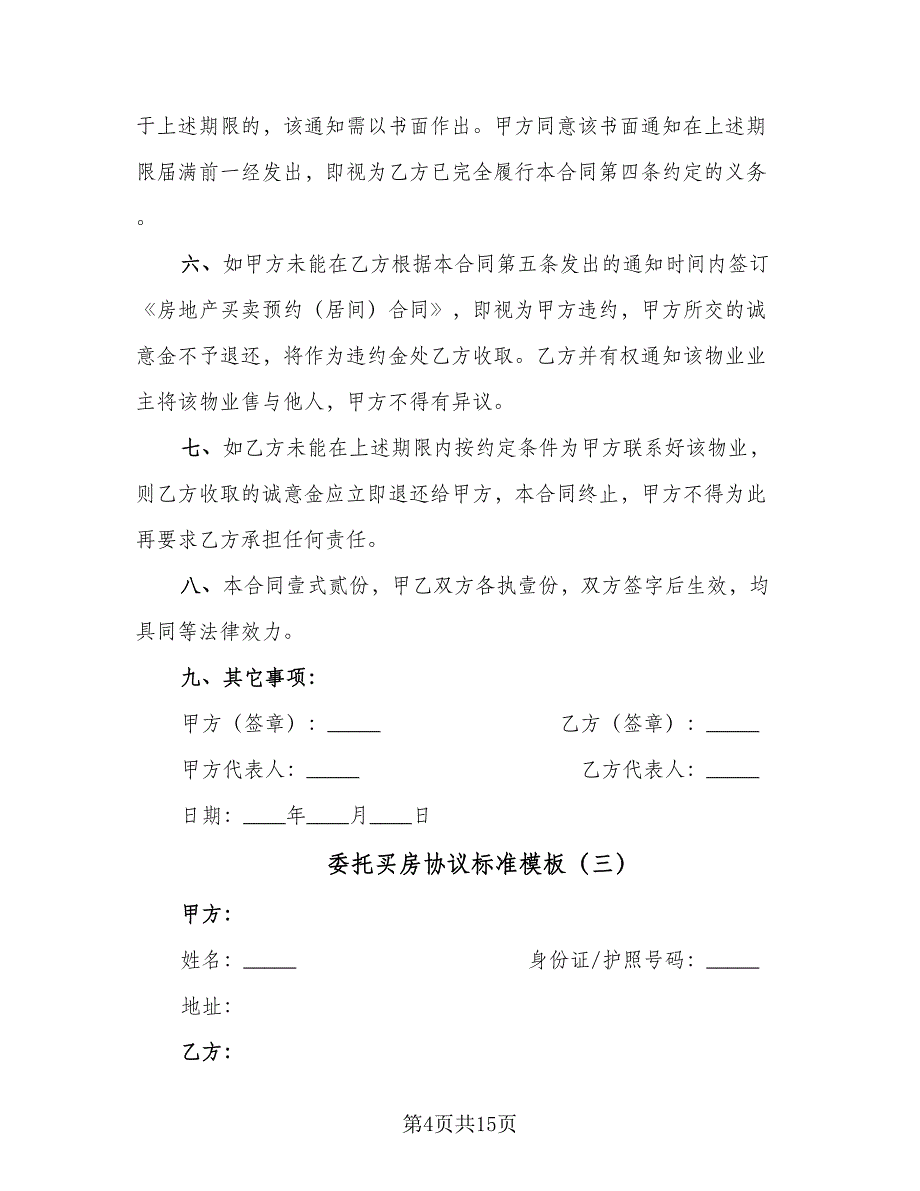 于上述期限的，该通知需以书面作出。甲方同意该书面通知在上述期限届满前一经发出，即视为乙方已完全履行本合同第四条约定的义务。

六、如甲方未能在乙方根据本合同第五条发出的通知时间内签订《房地产买卖预约（居间）合同》，即视为甲方违约，甲方所交的诚意金不予退还，将作为违约金处乙方收取。乙方并有权通知该物业业主将该物业售与他人，甲方不得有异议。

七、如乙方未能在上述期限内按约定条件为甲方联系好该物业，则乙方收取的诚意金应立即退还给甲方，本合同终止，甲方不得为此再要求乙方承担任何责任。

八、本合同壹式贰份，甲乙双方各执壹份，双方签字后生效，均具同等法律效力。

九、其它事项：

甲方（签章）：_____ 乙方（签章）：_____

甲方代表人：_____ 乙方代表人：_____

日期：____年____月____日

委托买房协议标准模板（三）

甲方：

姓名：_____ 身份证/护照号码：_____

地址：

乙方：

第4页共15页